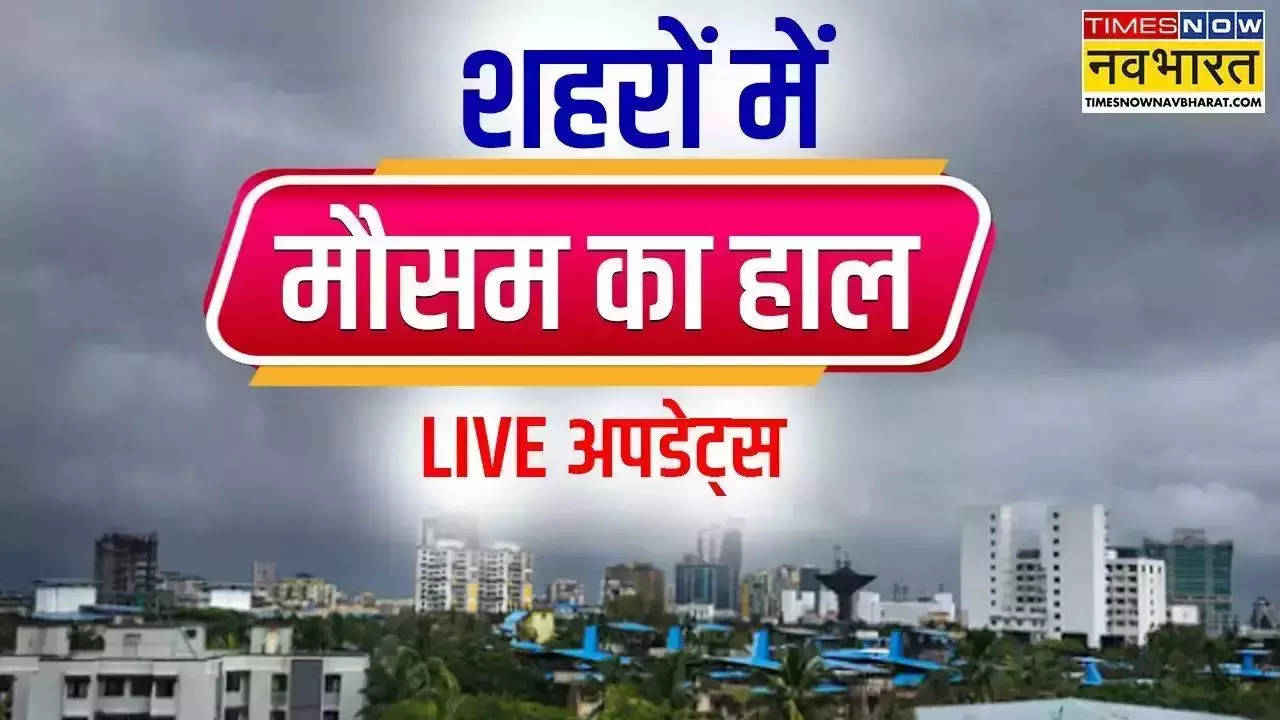 TIMES NOW
नवभारत
TIMESNOWNAVBHARAT.COM

शहरों में
मौसम का हाल
LIVE अपडेट्स